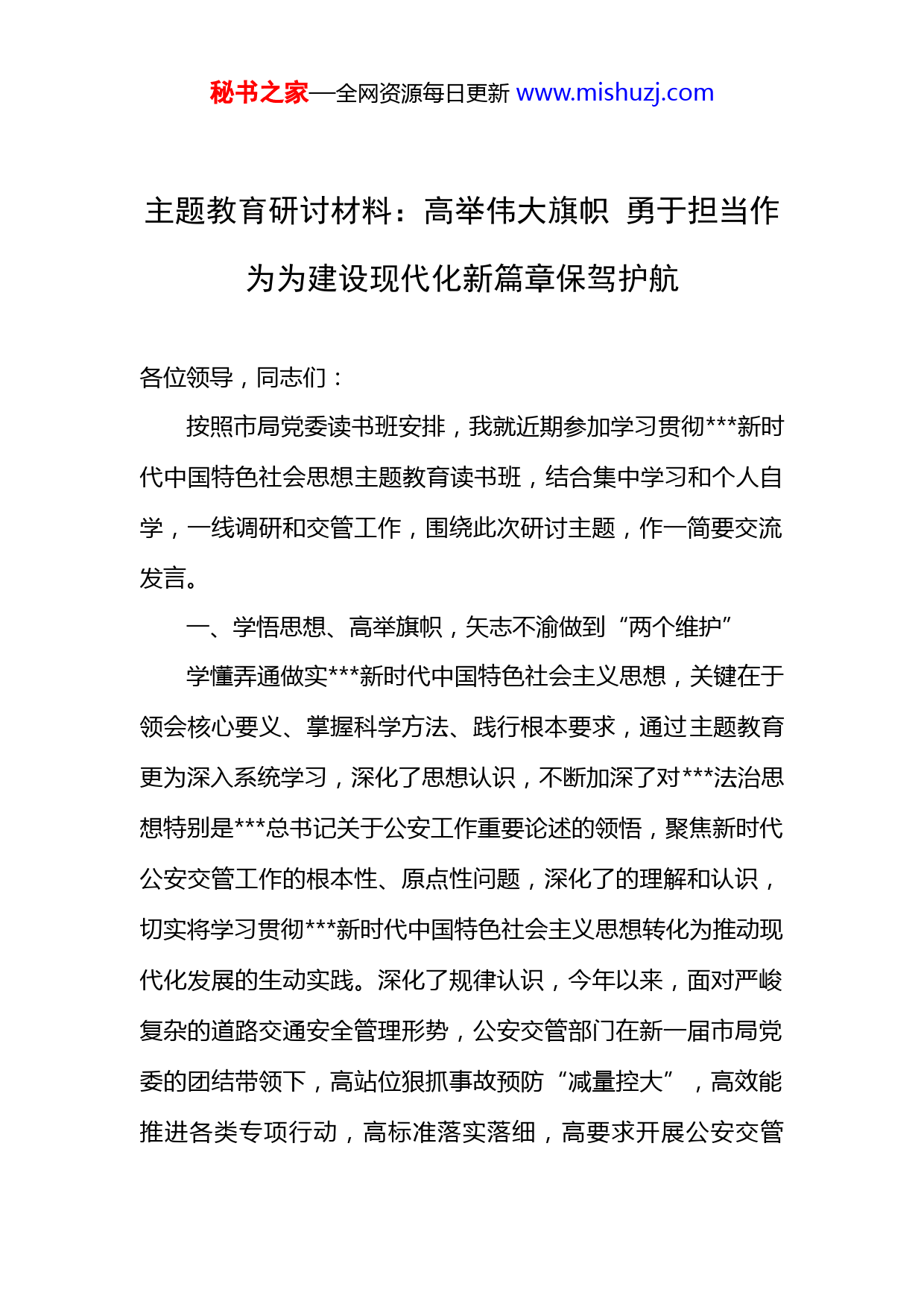 秘书之家—全网资源每日更新 www.mishuzj.com

主题教育研讨材料：高举伟大旗帜 勇于担当作为为建设现代化新篇章保驾护航

各位领导，同志们：

按照市局党委读书班安排，我就近期参加学习贯彻***新时代中国特色社会思想主题教育读书班，结合集中学习和个人自学，一线调研和交管工作，围绕此次研讨主题，作一简要交流发言。

一、学悟思想、高举旗帜，矢志不渝做到“两个维护”

学懂弄通做实***新时代中国特色社会主义思想，关键在于领会核心要义、掌握科学方法、践行根本要求，通过主题教育更为深入系统学习，深化了思想认识，不断加深了对***法治思想特别是***总书记关于公安工作重要论述的领悟，聚焦新时代公安交管工作的根本性、原点性问题，深化了的理解和认识，切实将学习贯彻***新时代中国特色社会主义思想转化为推动现代化发展的生动实践。深化了规律认识，今年以来，面对严峻复杂的道路交通安全管理形势，公安交管部门在新一届市局党委的团结带领下，高站位狠抓事故预防“减量控大”，高效能推进各类专项行动，高标准落实落细，高要求开展公安交管